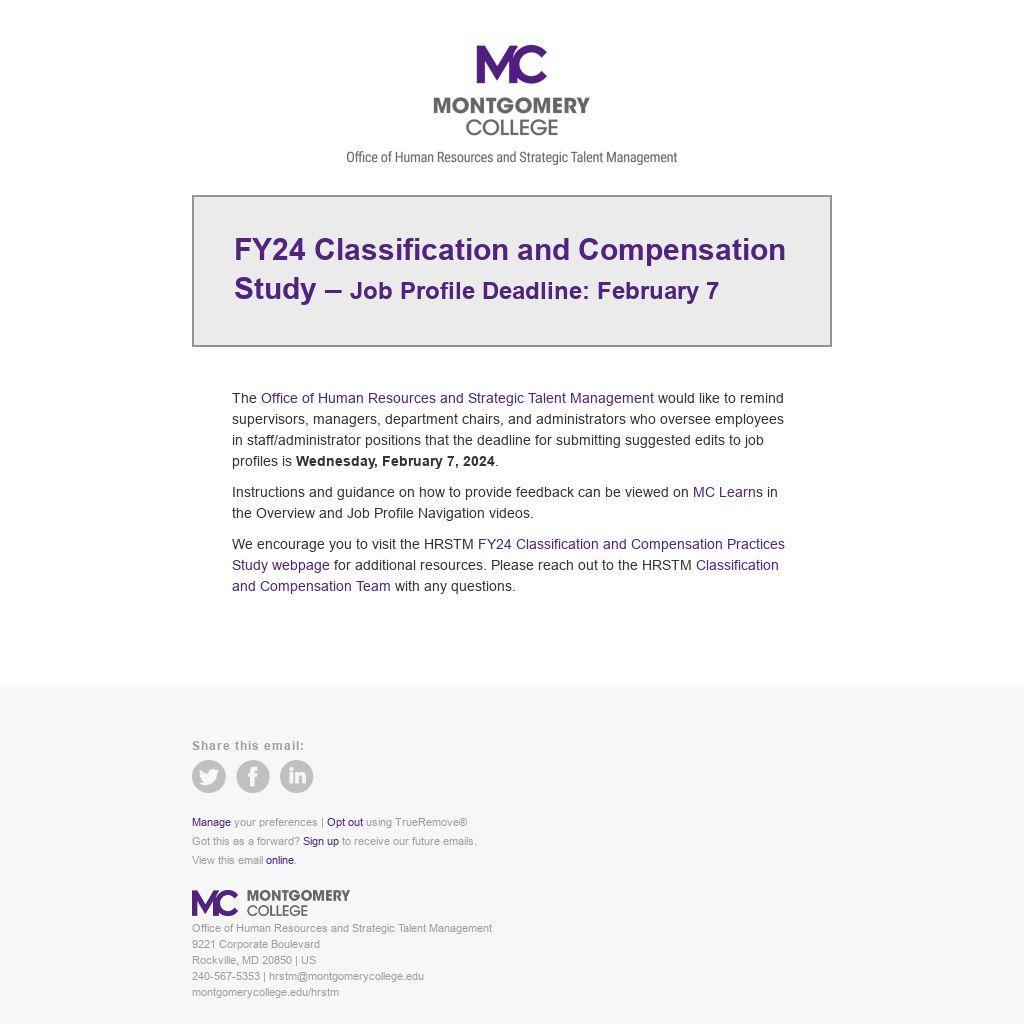 MC
MONTGOMERY
COLLEGE
Office of Human Resources and Strategic Talent Management

FY24 Classification and Compensation Study – Job Profile Deadline: February 7

The Office of Human Resources and Strategic Talent Management would like to remind supervisors, managers, department chairs, and administrators who oversee employees in staff/administrator positions that the deadline for submitting suggested edits to job profiles is Wednesday, February 7, 2024.

Instructions and guidance on how to provide feedback can be viewed on MC Learns in the Overview and Job Profile Navigation videos.

We encourage you to visit the HRSTM FY24 Classification and Compensation Practices Study webpage for additional resources. Please reach out to the HRSTM Classification and Compensation Team with any questions.

Share this email:

Manage your preferences | Opt out using TrueRemove®
Got this as a forward? Sign up to receive our future emails.
View this email online.

MC MONTGOMERY
COLLEGE
Office of Human Resources and Strategic Talent Management
9221 Corporate Boulevard
Rockville, MD 20850 | US
240-567-5353 | hrstm@montgomerycollege.edu
montgomerycollege.edu/hrstm